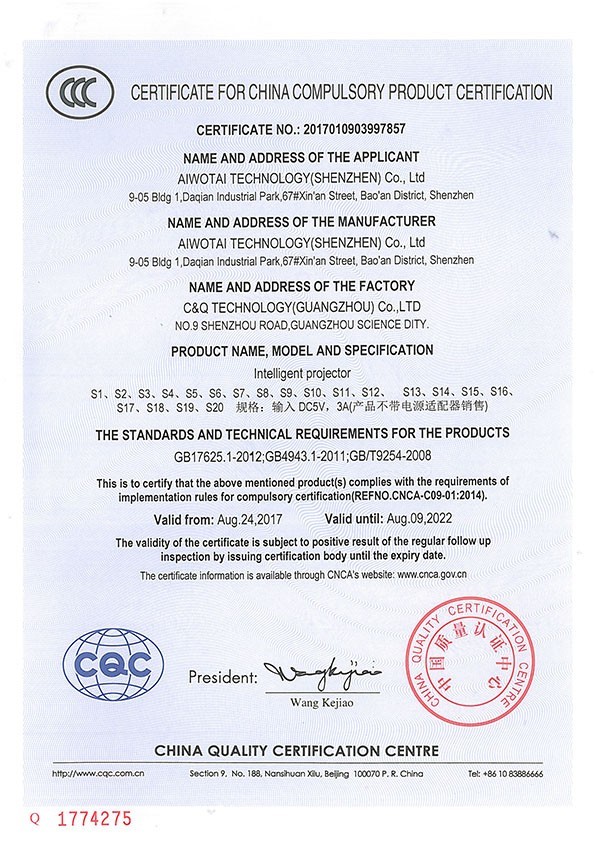 CCC

CERTIFICATE FOR CHINA COMPULSORY PRODUCT CERTIFICATION

CERTIFICATE NO.: 2017010903997857

NAME AND ADDRESS OF THE APPLICANT
AIWOTAI TECHNOLOGY(SHENZHEN) Co., Ltd
9-05 Bldg 1,Daqian Industrial Park,67#Xin'an Street, Bao'an District, Shenzhen

NAME AND ADDRESS OF THE MANUFACTURER
AIWOTAI TECHNOLOGY(SHENZHEN) Co., Ltd
9-05 Bldg 1,Daqian Industrial Park,67#Xin'an Street, Bao'an District, Shenzhen

NAME AND ADDRESS OF THE FACTORY
C&Q TECHNOLOGY(GUANGZHOU) Co.,LTD
NO.9 SHENZHOU ROAD,GUANGZHOU SCIENCE DITY.

PRODUCT NAME, MODEL AND SPECIFICATION
Intelligent projector
S1、S2、S3、S4、S5、S6、S7、S8、S9、S10、S11、S12、 S13、S14、S15、S16、S17、S18、S19、S20 规格：输入 DC5V，3A(产品不带电源适配器销售)

THE STANDARDS AND TECHNICAL REQUIREMENTS FOR THE PRODUCTS
GB17625.1-2012;GB4943.1-2011;GB/T9254-2008

This is to certify that the above mentioned product(s) complies with the requirements of implementation rules for compulsory certification(REFNO.CNCA-C09-01:2014).

Valid from: Aug.24,2017 Valid until: Aug.09,2022

The validity of the certificate is subject to positive result of the regular follow up inspection by issuing certification body until the expiry date.

The certificate information is available through CNCA's website: www.cnca.gov.cn

CQC

President: Wang Kejiao
Wang Kejiao

CHINA QUALITY CERTIFICATION CENTRE 中国质量认证中心

CHINA QUALITY CERTIFICATION CENTRE

http://www.cqc.com.cn Section 9, No. 188, Nansihuan Xilu, Beijing 100070 P. R. China Tel: +86 10 83886666

Q 1774275